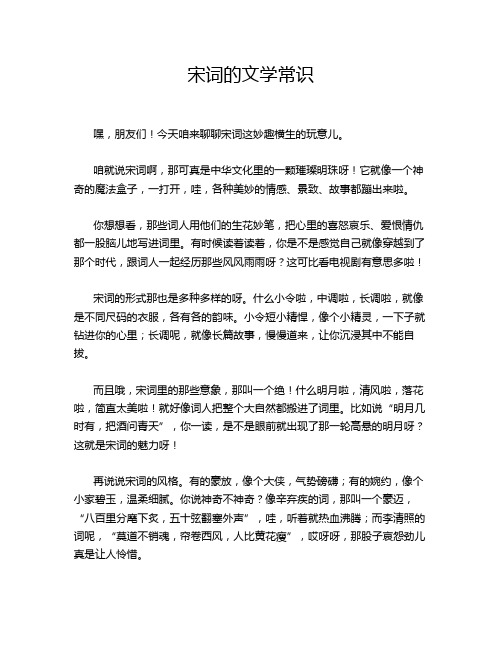 宋词的文学常识

嘿，朋友们！今天咱来聊聊宋词这妙趣横生的玩意儿。

咱就说宋词啊，那可真是中华文化里的一颗璀璨明珠呀！它就像一个神奇的魔法盒子，一打开，哇，各种美妙的情感、景致、故事都蹦出来啦。

你想想看，那些词人用他们的生花妙笔，把心里的喜怒哀乐、爱恨情仇都一股脑儿地写进词里。有时候读着读着，你是不是感觉自己就像穿越到了那个时代，跟词人一起经历那些风风雨雨呀？这可比看电视剧有意思多啦！

宋词的形式那也是多种多样的呀。什么小令啦，中调啦，长调啦，就像是不同尺码的衣服，各有各的韵味。小令短小精悍，像个小精灵，一下子就钻进你的心里；长调呢，就像长篇故事，慢慢道来，让你沉浸其中不能自拔。

而且哦，宋词里的那些意象，那叫一个绝！什么明月啦，清风啦，落花啦，简直太美啦！就好像词人把整个大自然都搬进了词里。比如说“明月几时有，把酒问青天”，你一读，是不是眼前就出现了那一轮高悬的明月呀？这就是宋词的魅力呀！

再说说宋词的风格。有的豪放，像个大侠，气势磅礴；有的婉约，像个小家碧玉，温柔细腻。你说神奇不神奇？像辛弃疾的词，那叫一个豪迈，“八百里分麾下炙，五十弦翻塞外声”，哇，听着就热血沸腾；而李清照的词呢，“莫道不销魂，帘卷西风，人比黄花瘦”，哎呀呀，那股子哀怨劲儿真是让人怜惜。